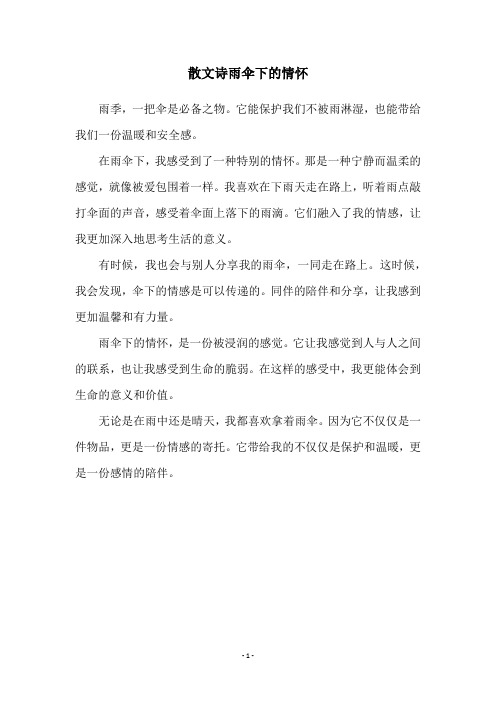 散文诗雨伞下的情怀

雨季，一把伞是必备之物。它能保护我们不被雨淋湿，也能带给我们一份温暖和安全感。

在雨伞下，我感受到了一种特别的情怀。那是一种宁静而温柔的感觉，就像被爱包围着一样。我喜欢在下雨天走在路上，听着雨点敲打伞面的声音，感受着伞面上落下的雨滴。它们融入了我的情感，让我更加深入地思考生活的意义。

有时候，我也会与别人分享我的雨伞，一同走在路上。这时候，我会发现，伞下的情感是可以传递的。同伴的陪伴和分享，让我感到更加温馨和有力量。

雨伞下的情怀，是一份被浸润的感觉。它让我感觉到人与人之间的联系，也让我感受到生命的脆弱。在这样的感受中，我更能体会到生命的意义和价值。

无论是在雨中还是晴天，我都喜欢拿着雨伞。因为它不仅仅是一件物品，更是一份情感的寄托。它带给我的不仅仅是保护和温暖，更是一份感情的陪伴。

- 1 -